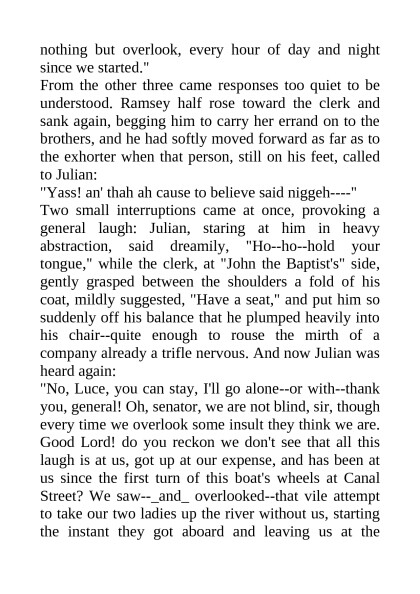 nothing but overlook, every hour of day and night since we started."
From the other three came responses too quiet to be understood. Ramsey half rose toward the clerk and sank again, begging him to carry her errand on to the brothers, and he had softly moved forward as far as to the exhorter when that person, still on his feet, called to Julian:
"Yass! an' thah ah cause to believe said niggeh----"
Two small interruptions came at once, provoking a general laugh: Julian, staring at him in heavy abstraction, said dreamily, "Ho--ho--hold your tongue," while the clerk, at "John the Baptist's" side, gently grasped between the shoulders a fold of his coat, mildly suggested, "Have a seat," and put him so suddenly off his balance that he plumped heavily into his chair--quite enough to rouse the mirth of a company already a trifle nervous. And now Julian was heard again:
"No, Luce, you can stay, I'll go alone--or with--thank you, general! Oh, senator, we are not blind, sir, though every time we overlook some insult they think we are. Good Lord! do you reckon we don't see that all this laugh is at us, got up at our expense, and has been at us since the first turn of this boat's wheels at Canal Street? We saw--_and_ overlooked--that vile attempt to take our two ladies up the river without us, starting the instant they got aboard and leaving us at the